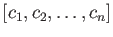 $[c_1, c_2, \ldots, c_n]$